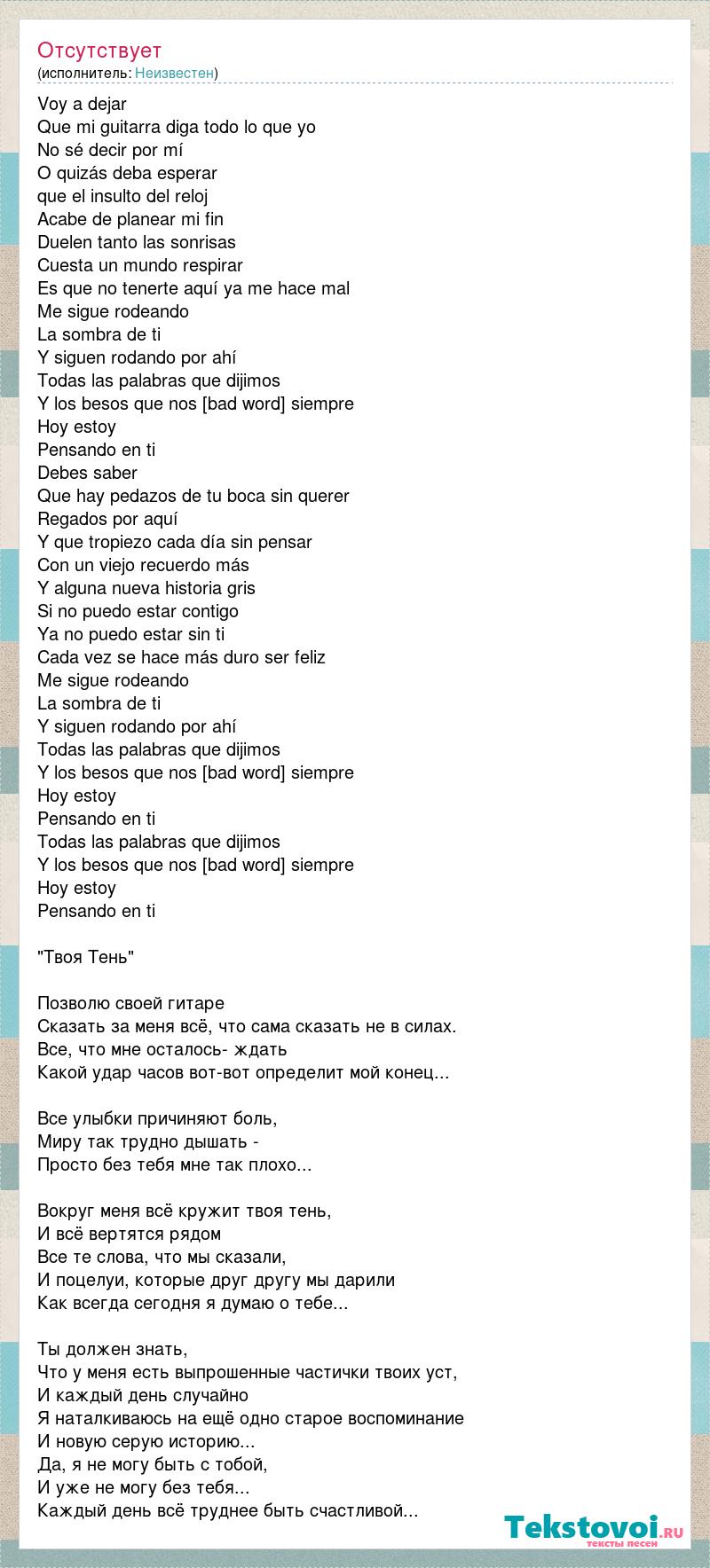 Отсутствует
(исполнитель: Неизвестен)

Voy a dejar
Que mi guitarra diga todo lo que yo
No sé decir por mí
O quizás deba esperar
que el insulto del reloj
Acabe de planear mi fin
Duelen tanto las sonrisas
Cuesta un mundo respirar
Es que no tenerte aquí ya me hace mal
Me sigue rodeando
La sombra de ti
Y siguen rodando por ahí
Todas las palabras que dijimos
Y los besos que nos [bad word] siempre
Hoy estoy
Pensando en ti
Debes saber
Que hay pedazos de tu boca sin querer
Regados por aquí
Y que tropiezo cada día sin pensar
Con un viejo recuerdo más
Y alguna nueva historia gris
Si no puedo estar contigo
Ya no puedo estar sin ti
Cada vez se hace más duro ser feliz
Me sigue rodeando
La sombra de ti
Y siguen rodando por ahí
Todas las palabras que dijimos
Y los besos que nos [bad word] siempre
Hoy estoy
Pensando en ti
Todas las palabras que dijimos
Y los besos que nos [bad word] siempre
Hoy estoy
Pensando en ti

"Твоя Тень"

Позволю своей гитаре
Сказать за меня всё, что сама сказать не в силах.
Все, что мне осталось- ждать
Какой удар часов вот-вот определит мой конец...

Все улыбки причиняют боль,
Миру так трудно дышать -
Просто без тебя мне так плохо...

Вокруг меня всё кружит твоя тень,
И всё вертятся рядом
Все те слова, что мы сказали,
И поцелуи, которые друг другу мы дарили
Как всегда сегодня я думаю о тебе...

Ты должен знать,
Что у меня есть выпрошенные частички твоих уст,
И каждый день случайно
Я наталкиваюсь на ещё одно старое воспоминание
И новую серую историю...
Да, я не могу быть с тобой,
И уже не могу без тебя...
Каждый день всё труднее быть счастливой...

Tekstovoi.RU
тексты песен